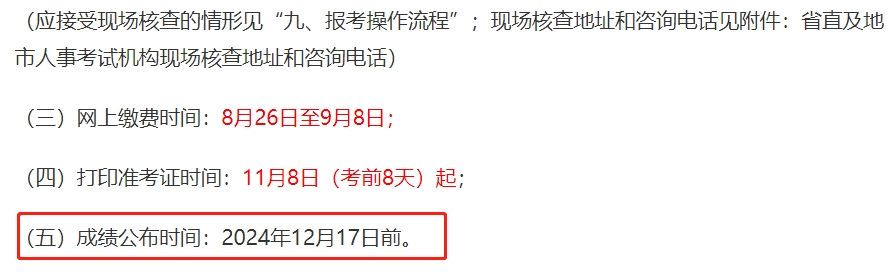 （应接受现场核查的情形见“九、报考操作流程”；现场核查地址和咨询电话见附件：省直及地市人事考试机构现场核查地址和咨询电话）

（三）网上缴费时间：8月26日至9月8日；

（四）打印准考证时间：11月8日（考前8天）起；

（五）成绩公布时间：2024年12月17日前。